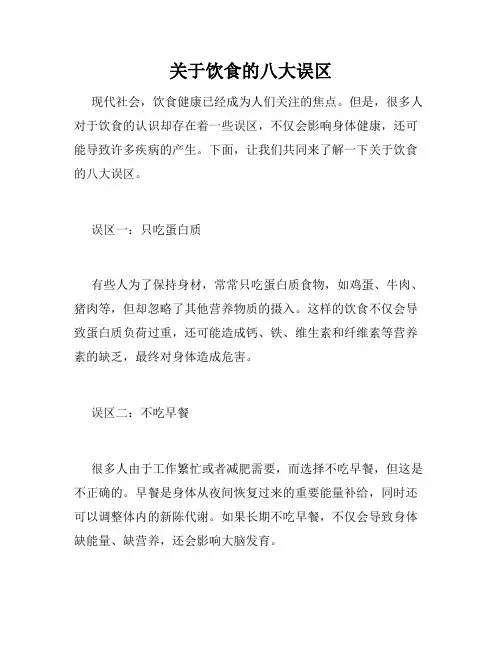 关于饮食的八大误区

现代社会，饮食健康已经成为人们关注的焦点。但是，很多人对于饮食的认识却存在着一些误区，不仅会影响身体健康，还可能导致许多疾病的产生。下面，让我们共同来了解一下关于饮食的八大误区。

误区一：只吃蛋白质

有些人为了保持身材，常常只吃蛋白质食物，如鸡蛋、牛肉、猪肉等，但却忽略了其他营养物质的摄入。这样的饮食不仅会导致蛋白质负荷过重，还可能造成钙、铁、维生素和纤维素等营养素的缺乏，最终对身体造成危害。

误区二：不吃早餐

很多人由于工作繁忙或者减肥需要，而选择不吃早餐，但这是不正确的。早餐是身体从夜间恢复过来的重要能量补给，同时还可以调整体内的新陈代谢。如果长期不吃早餐，不仅会导致身体缺能量、缺营养，还会影响大脑发育。